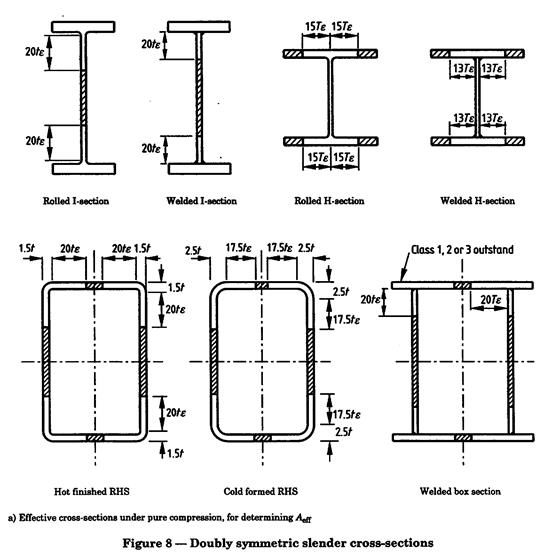 $20t\varepsilon$

$20t\varepsilon$

Rolled I-section

$20t\varepsilon$

$20t\varepsilon$

Welded I-section

$15T\varepsilon$ $15T\varepsilon$

$15T\varepsilon$ $15T\varepsilon$

Rolled H-section

$13T\varepsilon$ $13T\varepsilon$

$13T\varepsilon$ $13T\varepsilon$

Welded H-section

$1.5t$ $20t\varepsilon$ $20t\varepsilon$ $1.5t$

$1.5t$

$20t\varepsilon$

$20t\varepsilon$

$1.5t$

Hot finished RHS

$2.5t$ $17.5t\varepsilon$ $17.5t\varepsilon$ $2.5t$

$2.5t$

$17.5t\varepsilon$

$17.5t\varepsilon$

$2.5t$

Cold formed RHS

Class 1, 2 or 3 outstand

$20t\varepsilon$

$20T\varepsilon$

Welded box section

a) Effective cross-sections under pure compression, for determining $A_{eff}$

Figure 8 — Doubly symmetric slender cross-sections